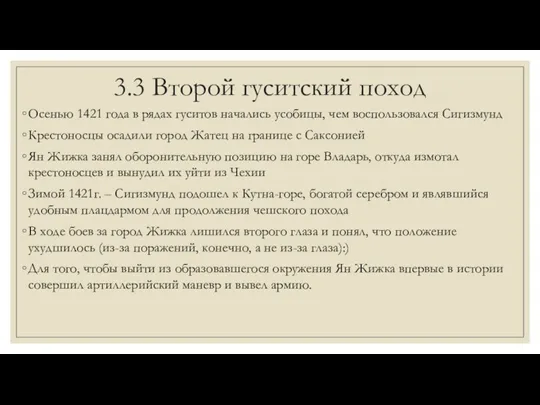 3.3 Второй гуситский поход

◦ Осенью 1421 года в рядах гуситов начались усобицы, чем воспользовался Сигизмунд

◦ Крестоносцы осадили город Жатец на границе с Саксонией

◦ Ян Жижка занял оборонительную позицию на горе Владарь, откуда измотал крестоносцев и вынудил их уйти из Чехии

◦ Зимой 1421г. – Сигизмунд подошел к Кутна-горе, богатой серебром и являвшийся удобным плацдармом для продолжения чешского похода

◦ В ходе боев за город Жижка лишился второго глаза и понял, что положение ухудшилось (из-за поражений, конечно, а не из-за глаза):)

◦ Для того, чтобы выйти из образовавшегося окружения Ян Жижка впервые в истории совершил артиллерийский маневр и вывел армию.